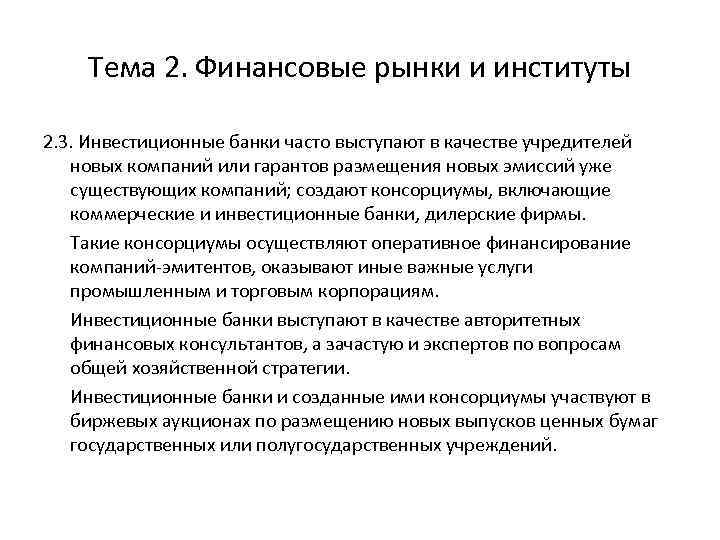 Тема 2. Финансовые рынки и институты

2.3. Инвестиционные банки часто выступают в качестве учредителей новых компаний или гарантов размещения новых эмиссий уже существующих компаний; создают консорциумы, включающие коммерческие и инвестиционные банки, дилерские фирмы.

Такие консорциумы осуществляют оперативное финансирование компаний-эмитентов, оказывают иные важные услуги промышленным и торговым корпорациям.

Инвестиционные банки выступают в качестве авторитетных финансовых консультантов, а зачастую и экспертов по вопросам общей хозяйственной стратегии.

Инвестиционные банки и созданные ими консорциумы участвуют в биржевых аукционах по размещению новых выпусков ценных бумаг государственных или полугосударственных учреждений.